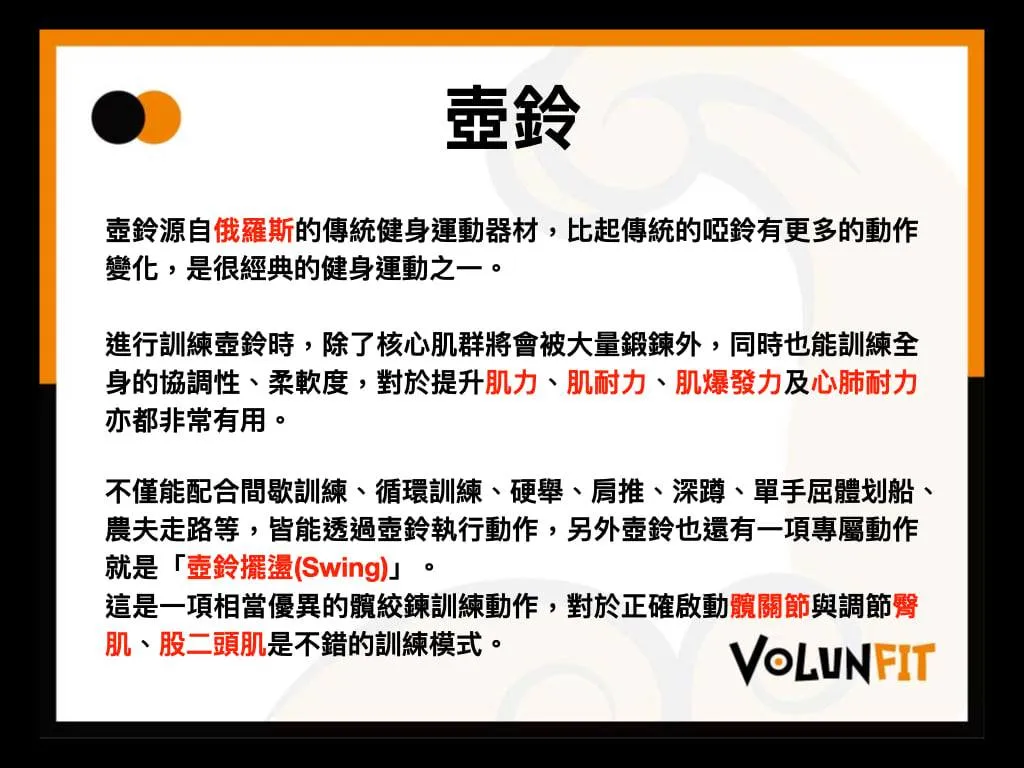 壺鈴

壺鈴源自俄羅斯的傳統健身運動器材，比起傳統的啞鈴有更多的動作變化，是很經典的健身運動之一。

進行訓練壺鈴時，除了核心肌群將會被大量鍛鍊外，同時也能訓練全身的協調性、柔軟度，對於提升肌力、肌耐力、肌爆發力及心肺耐力亦都非常有用。

不僅能配合間歇訓練、循環訓練、硬舉、肩推、深蹲、單手屈體划船、農夫走路等，皆能透過壺鈴執行動作，另外壺鈴也還有一項專屬動作就是「壺鈴擺盪(Swing)」。
這是一項相當優異的髖絞鍊訓練動作，對於正確啟動髖關節與調節臀肌、股二頭肌是不錯的訓練模式。

VOLUNFIT